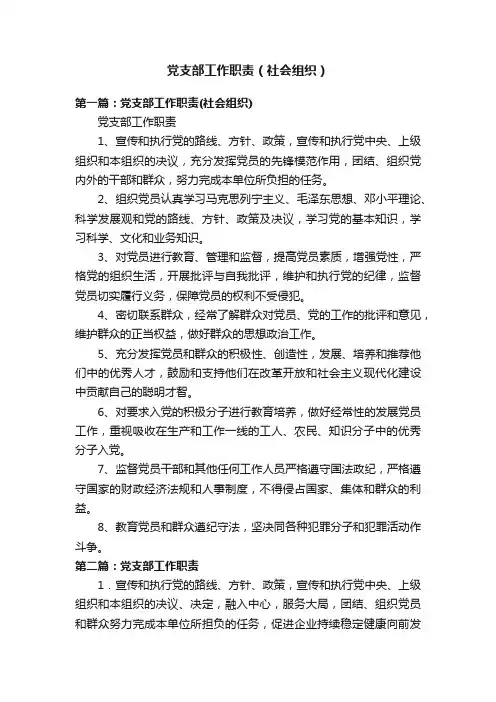 党支部工作职责（社会组织）

第一篇：党支部工作职责(社会组织)

党支部工作职责

1、宣传和执行党的路线、方针、政策，宣传和执行党中央、上级组织和本组织的决议，充分发挥党员的先锋模范作用，团结、组织党内外的干部和群众，努力完成本单位所负担的任务。

2、组织党员认真学习马克思列宁主义、毛泽东思想、邓小平理论、科学发展观和党的路线、方针、政策及决议，学习党的基本知识，学习科学、文化和业务知识。

3、对党员进行教育、管理和监督，提高党员素质，增强党性，严格党的组织生活，开展批评与自我批评，维护和执行党的纪律，监督党员切实履行义务，保障党员的权利不受侵犯。

4、密切联系群众，经常了解群众对党员、党的工作的批评和意见，维护群众的正当权益，做好群众的思想政治工作。

5、充分发挥党员和群众的积极性、创造性，发展、培养和推荐他们中的优秀人才，鼓励和支持他们在改革开放和社会主义现代化建设中贡献自己的聪明才智。

6、对要求入党的积极分子进行教育培养，做好经常性的发展党员工作，重视吸收在生产和工作一线的工人、农民、知识分子中的优秀分子入党。

7、监督党员干部和其他任何工作人员严格遵守国法政纪，严格遵守国家的财政经济法规和人事制度，不得侵占国家、集体和群众的利益。

8、教育党员和群众遵纪守法，坚决同各种犯罪分子和犯罪活动作斗争。

第二篇：党支部工作职责

1．宣传和执行党的路线、方针、政策，宣传和执行党中央、上级组织和本组织的决议、决定，融入中心，服务大局，团结、组织党员和群众努力完成本单位所担负的任务，促进企业持续稳定健康向前发